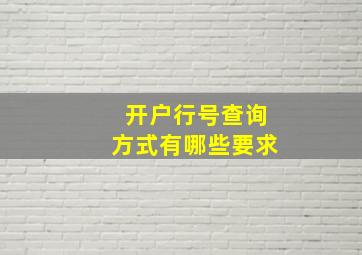 开户行号查询
方式有哪些要求